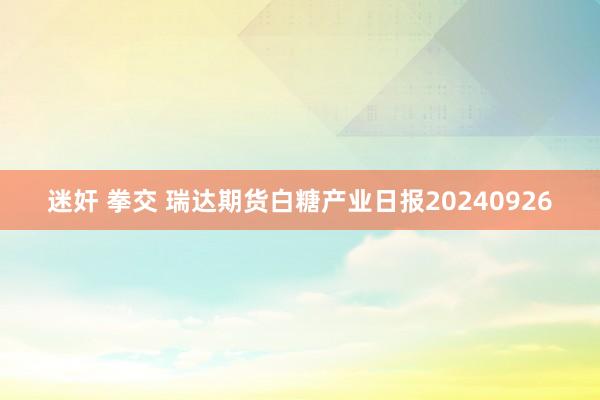 迷奸 拳交 瑞达期货白糖产业日报20240926